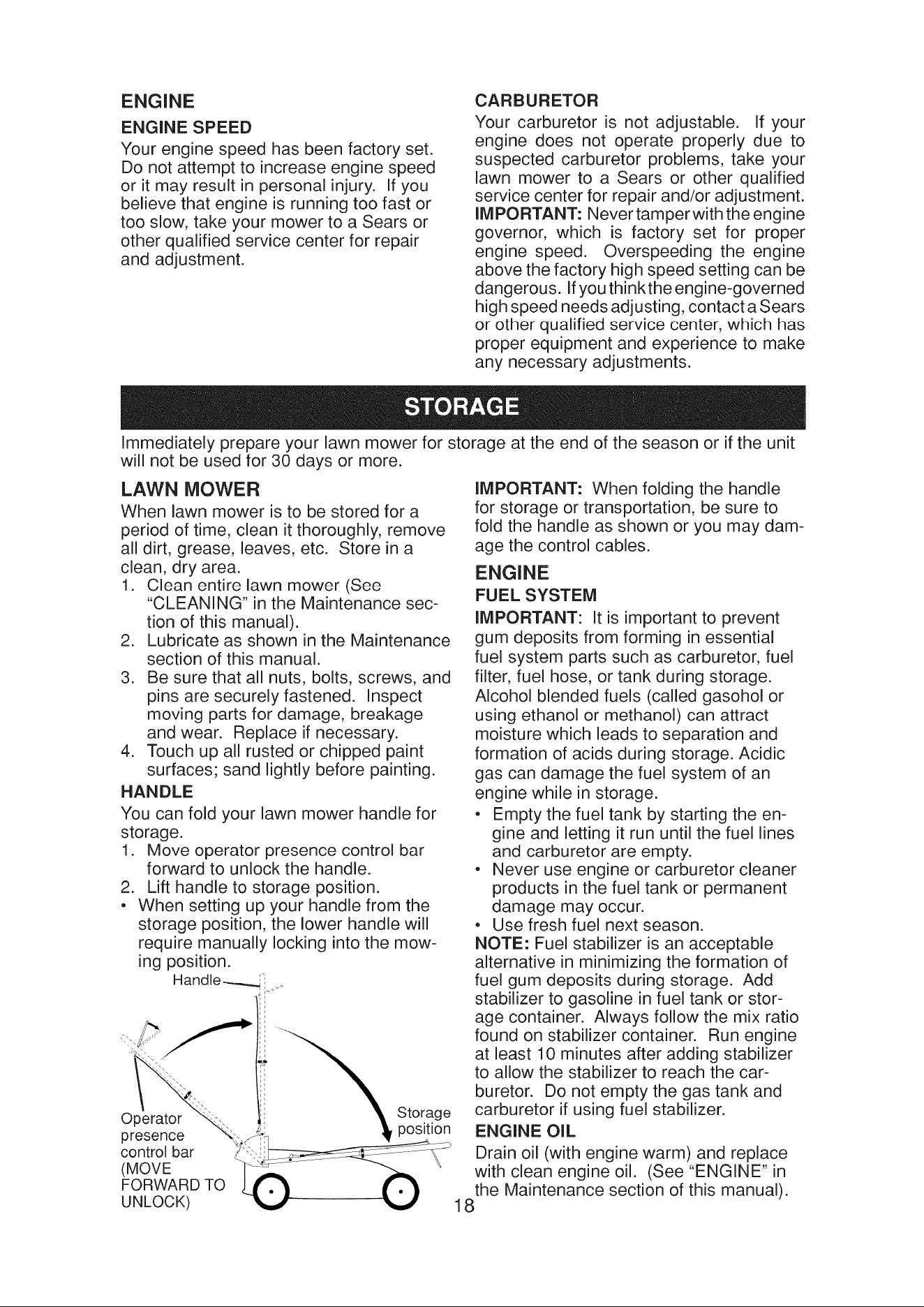 ENGINE

ENGINE SPEED

Your engine speed has been factory set. Do not attempt to increase engine speed or it may result in personal injury. If you believe that engine is running too fast or too slow, take your mower to a Sears or other qualified service center for repair and adjustment.

CARBURETOR

Your carburetor is not adjustable. If your engine does not operate properly due to suspected carburetor problems, take your lawn mower to a Sears or other qualified service center for repair and/or adjustment. IMPORTANT: Never tamper with the engine governor, which is factory set for proper engine speed. Overspeeding the engine above the factory high speed setting can be dangerous. If you think the engine-governed high speed needs adjusting, contact a Sears or other qualified service center, which has proper equipment and experience to make any necessary adjustments.

STORAGE

Immediately prepare your lawn mower for storage at the end of the season or if the unit will not be used for 30 days or more.

LAWN MOWER

When lawn mower is to be stored for a period of time, clean it thoroughly, remove all dirt, grease, leaves, etc. Store in a clean, dry area.
1. Clean entire lawn mower (See "CLEANING" in the Maintenance section of this manual).
2. Lubricate as shown in the Maintenance section of this manual.
3. Be sure that all nuts, bolts, screws, and pins are securely fastened. Inspect moving parts for damage, breakage and wear. Replace if necessary.
4. Touch up all rusted or chipped paint surfaces; sand lightly before painting.

HANDLE

You can fold your lawn mower handle for storage.
1. Move operator presence control bar forward to unlock the handle.
2. Lift handle to storage position.
• When setting up your handle from the storage position, the lower handle will require manually locking into the mowing position.

Handle

Operator presence control bar (MOVE FORWARD TO UNLOCK)

Storage position

IMPORTANT: When folding the handle for storage or transportation, be sure to fold the handle as shown or you may damage the control cables.

ENGINE

FUEL SYSTEM

IMPORTANT: It is important to prevent gum deposits from forming in essential fuel system parts such as carburetor, fuel filter, fuel hose, or tank during storage. Alcohol blended fuels (called gasohol or using ethanol or methanol) can attract moisture which leads to separation and formation of acids during storage. Acidic gas can damage the fuel system of an engine while in storage.
• Empty the fuel tank by starting the engine and letting it run until the fuel lines and carburetor are empty.
• Never use engine or carburetor cleaner products in the fuel tank or permanent damage may occur.
• Use fresh fuel next season.

NOTE: Fuel stabilizer is an acceptable alternative in minimizing the formation of fuel gum deposits during storage. Add stabilizer to gasoline in fuel tank or storage container. Always follow the mix ratio found on stabilizer container. Run engine at least 10 minutes after adding stabilizer to allow the stabilizer to reach the carburetor. Do not empty the gas tank and carburetor if using fuel stabilizer.

ENGINE OIL

Drain oil (with engine warm) and replace with clean engine oil. (See "ENGINE" in the Maintenance section of this manual).

18